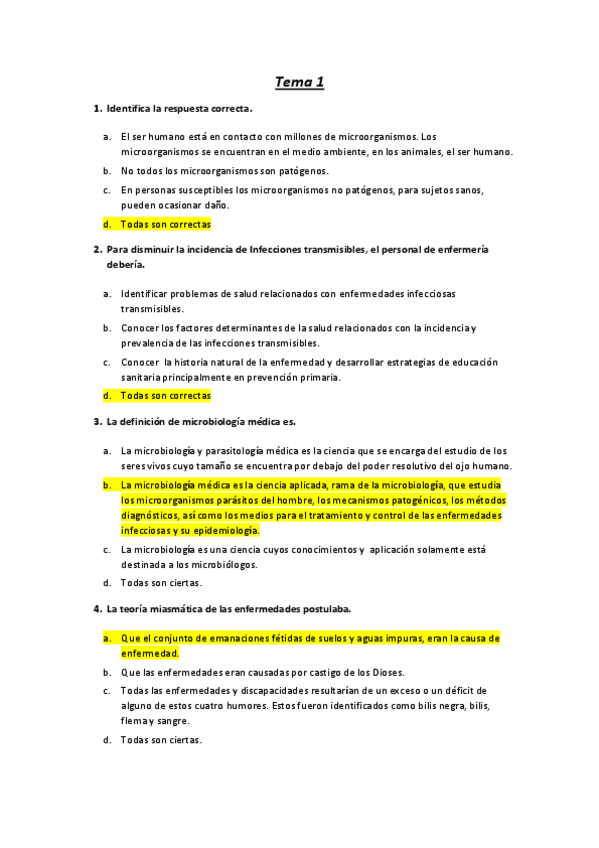 Tema 1

1. Identifica la respuesta correcta.

a. El ser humano está en contacto con millones de microorganismos. Los microorganismos se encuentran en el medio ambiente, en los animales, el ser humano.
b. No todos los microorganismos son patógenos.
c. En personas susceptibles los microorganismos no patógenos, para sujetos sanos, pueden ocasionar daño.
d. Todas son correctas

2. Para disminuir la incidencia de Infecciones transmisibles, el personal de enfermería debería.

a. Identificar problemas de salud relacionados con enfermedades infecciosas transmisibles.
b. Conocer los factores determinantes de la salud relacionados con la incidencia y prevalencia de las infecciones transmisibles.
c. Conocer la historia natural de la enfermedad y desarrollar estrategias de educación sanitaria principalmente en prevención primaria.
d. Todas son correctas

3. La definición de microbiología médica es.

a. La microbiología y parasitología médica es la ciencia que se encarga del estudio de los seres vivos cuyo tamaño se encuentra por debajo del poder resolutivo del ojo humano.
b. La microbiología médica es la ciencia aplicada, rama de la microbiología, que estudia los microorganismos parásitos del hombre, los mecanismos patogénicos, los métodos diagnósticos, así como los medios para el tratamiento y control de las enfermedades infecciosas y su epidemiología.
c. La microbiología es una ciencia cuyos conocimientos y aplicación solamente está destinada a los microbiólogos.
d. Todas son ciertas.

4. La teoría miasmática de las enfermedades postulaba.

a. Que el conjunto de emanaciones fétidas de suelos y aguas impuras, eran la causa de enfermedad.
b. Que las enfermedades eran causadas por castigo de los Dioses.
c. Todas las enfermedades y discapacidades resultarían de un exceso o un déficit de alguno de estos cuatro humores. Estos fueron identificados como bilis negra, bilis, flema y sangre.
d. Todas son ciertas.